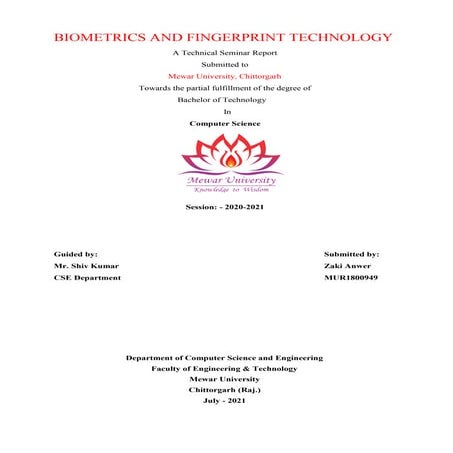 BIOMETRICS AND FINGERPRINT TECHNOLOGY

A Technical Seminar Report

Submitted to

Mewar University, Chittorgarh

Towards the partial fulfillment of the degree of

Bachelor of Technology

In

Computer Science

Mewar University
Knowledge to Wisdom

Session: - 2020-2021

Guided by:
Mr. Shiv Kumar
CSE Department

Submitted by:
Zaki Anwer
MUR1800949

Department of Computer Science and Engineering
Faculty of Engineering & Technology
Mewar University
Chittorgarh (Raj.)
July - 2021